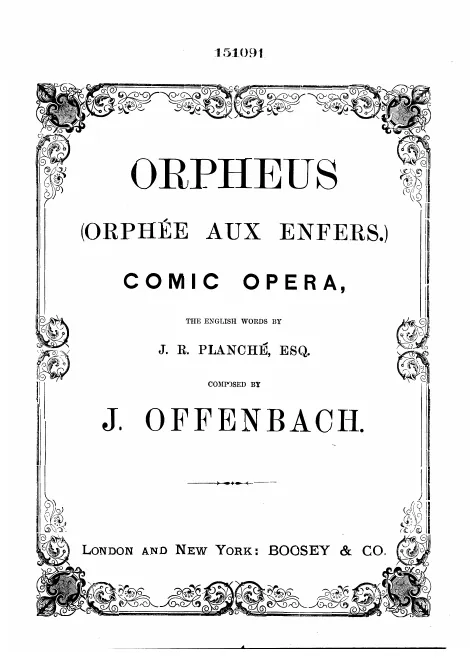 151091

ORPHEUS

(ORPHÉE AUX ENFERS.)

COMIC OPERA,

THE ENGLISH WORDS BY

J. R. PLANCHÉ, ESQ.

COMPOSED BY

J. OFFENBACH.

LONDON AND NEW YORK: BOOSEY & CO.